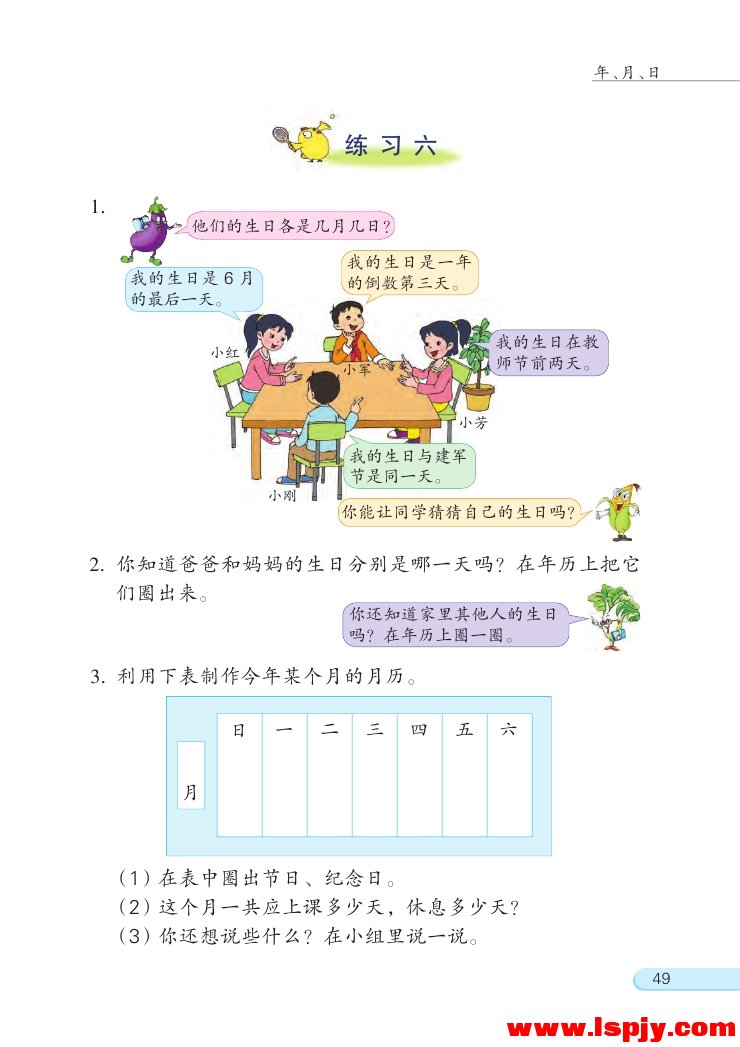 年、月、日

练习六

1. 他们的生日各是几月几日？

我的生日是6月的最后一天。

我的生日是一年的倒数第三天。

我的生日在教师节前两天。

小红

小军

小芳

我的生日与建军节是同一天。

小刚

你能让同学猜猜自己的生日吗？

2. 你知道爸爸和妈妈的生日分别是哪一天吗？在年历上把它们圈出来。

你还知道家里其他人的生日吗？在年历上圈一圈。

3. 利用下表制作今年某个月的月历。

| 月 | 日 | 一 | 二 | 三 | 四 | 五 | 六 |
|---|---|---|---|---|---|---|---|
| | | | | | | | |

（1）在表中圈出节日、纪念日。
（2）这个月一共应上课多少天，休息多少天？
（3）你还想说些什么？在小组里说一说。

49

www.lspjy.com